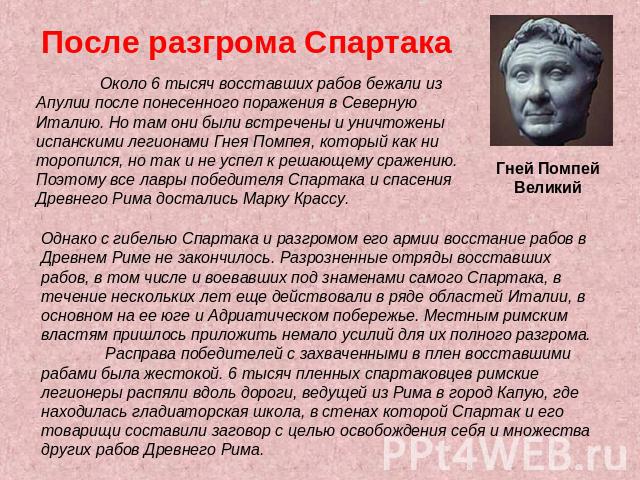 После разгрома Спартака

Около 6 тысяч восставших рабов бежали из Апулии после понесенного поражения в Северную Италию. Но там они были встречены и уничтожены испанскими легионами Гнея Помпея, который как ни торопился, но так и не успел к решающему сражению. Поэтому все лавры победителя Спартака и спасения Древнего Рима достались Марку Крассу.

Гней Помпей Великий

Однако с гибелью Спартака и разгромом его армии восстание рабов в Древнем Риме не закончилось. Разрозненные отряды восставших рабов, в том числе и воевавших под знаменами самого Спартака, в течение нескольких лет еще действовали в ряде областей Италии, в основном на ее юге и Адриатическом побережье. Местным римским властям пришлось приложить немало усилий для их полного разгрома.

Расправа победителей с захваченными в плен восставшими рабами была жестокой. 6 тысяч пленных спартаковцев римские легионеры распяли вдоль дороги, ведущей из Рима в город Капую, где находилась гладиаторская школа, в стенах которой Спартак и его товарищи составили заговор с целью освобождения себя и множества других рабов Древнего Рима.

PPt4WEB.ru